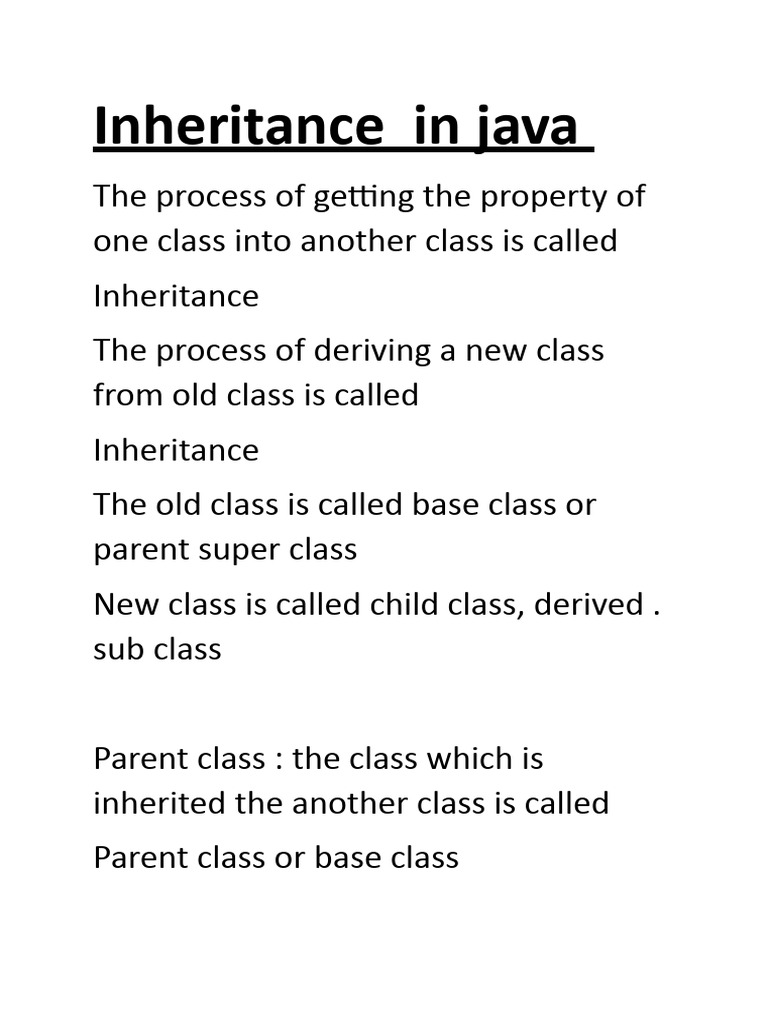 Inheritance in java

The process of getting the property of one class into another class is called

Inheritance

The process of deriving a new class from old class is called

Inheritance

The old class is called base class or parent super class

New class is called child class, derived . sub class

Parent class : the class which is inherited the another class is called

Parent class or base class